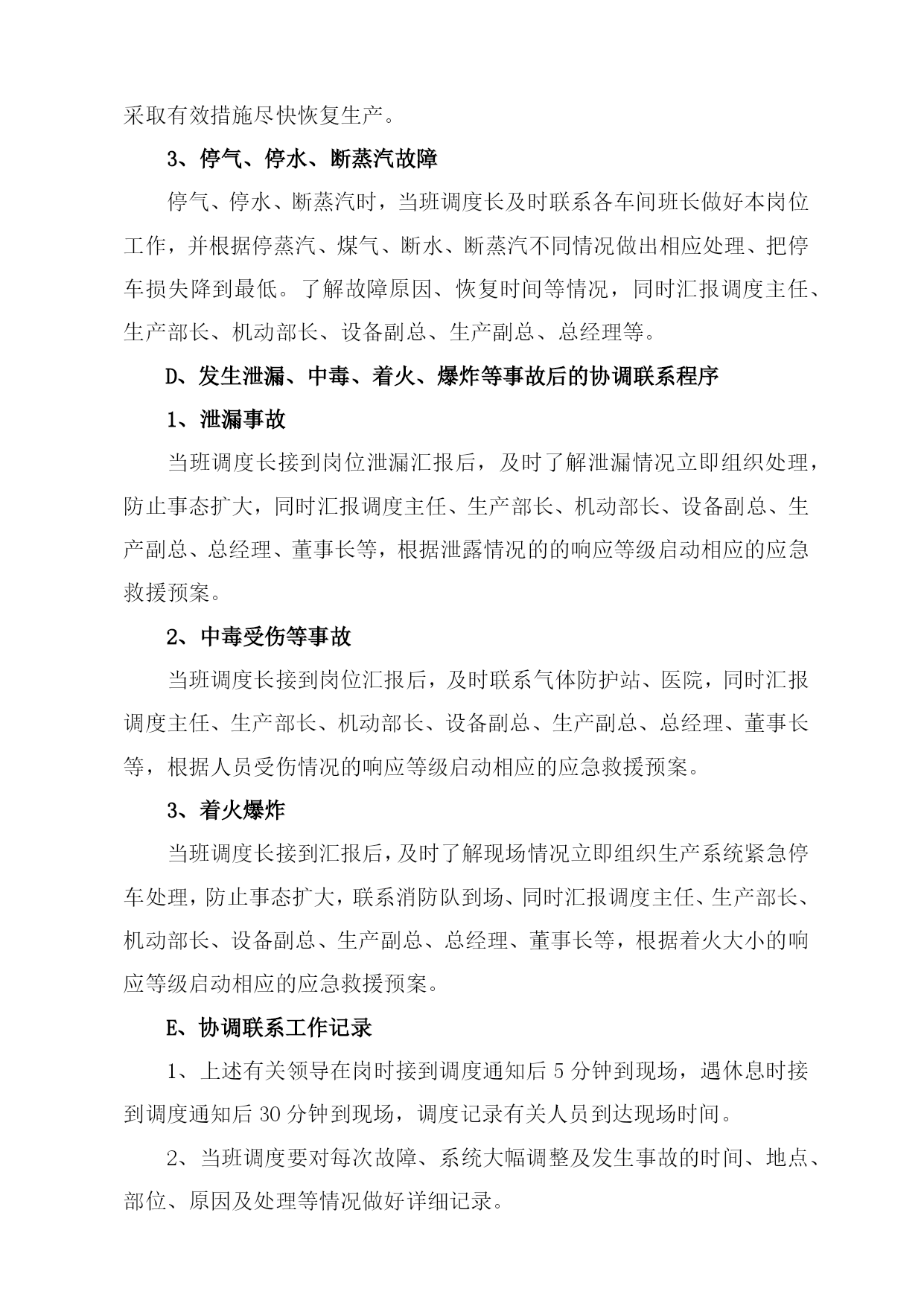 采取有效措施尽快恢复生产。

3、停气、停水、断蒸汽故障

停气、停水、断蒸汽时，当班调度长及时联系各车间班长做好本岗位工作，并根据停蒸汽、煤气、断水、断蒸汽不同情况做出相应处理、把停车损失降到最低。了解故障原因、恢复时间等情况，同时汇报调度主任、生产部长、机动部长、设备副总、生产副总、总经理等。

D、发生泄漏、中毒、着火、爆炸等事故后的协调联系程序

1、泄漏事故

当班调度长接到岗位泄漏汇报后，及时了解泄漏情况立即组织处理，防止事态扩大，同时汇报调度主任、生产部长、机动部长、设备副总、生产副总、总经理、董事长等，根据泄露情况的的响应等级启动相应的应急救援预案。

2、中毒受伤等事故

当班调度长接到岗位汇报后，及时联系气体防护站、医院，同时汇报调度主任、生产部长、机动部长、设备副总、生产副总、总经理、董事长等，根据人员受伤情况的响应等级启动相应的应急救援预案。

3、着火爆炸

当班调度长接到汇报后，及时了解现场情况立即组织生产系统紧急停车处理，防止事态扩大，联系消防队到场、同时汇报调度主任、生产部长、机动部长、设备副总、生产副总、总经理、董事长等，根据着火大小的响应等级启动相应的应急救援预案。

E、协调联系工作记录

1、上述有关领导在岗时接到调度通知后 5 分钟到现场，遇休息时接到调度通知后 30 分钟到现场，调度记录有关人员到达现场时间。

2、当班调度要对每次故障、系统大幅调整及发生事故的时间、地点、部位、原因及处理等情况做好详细记录。